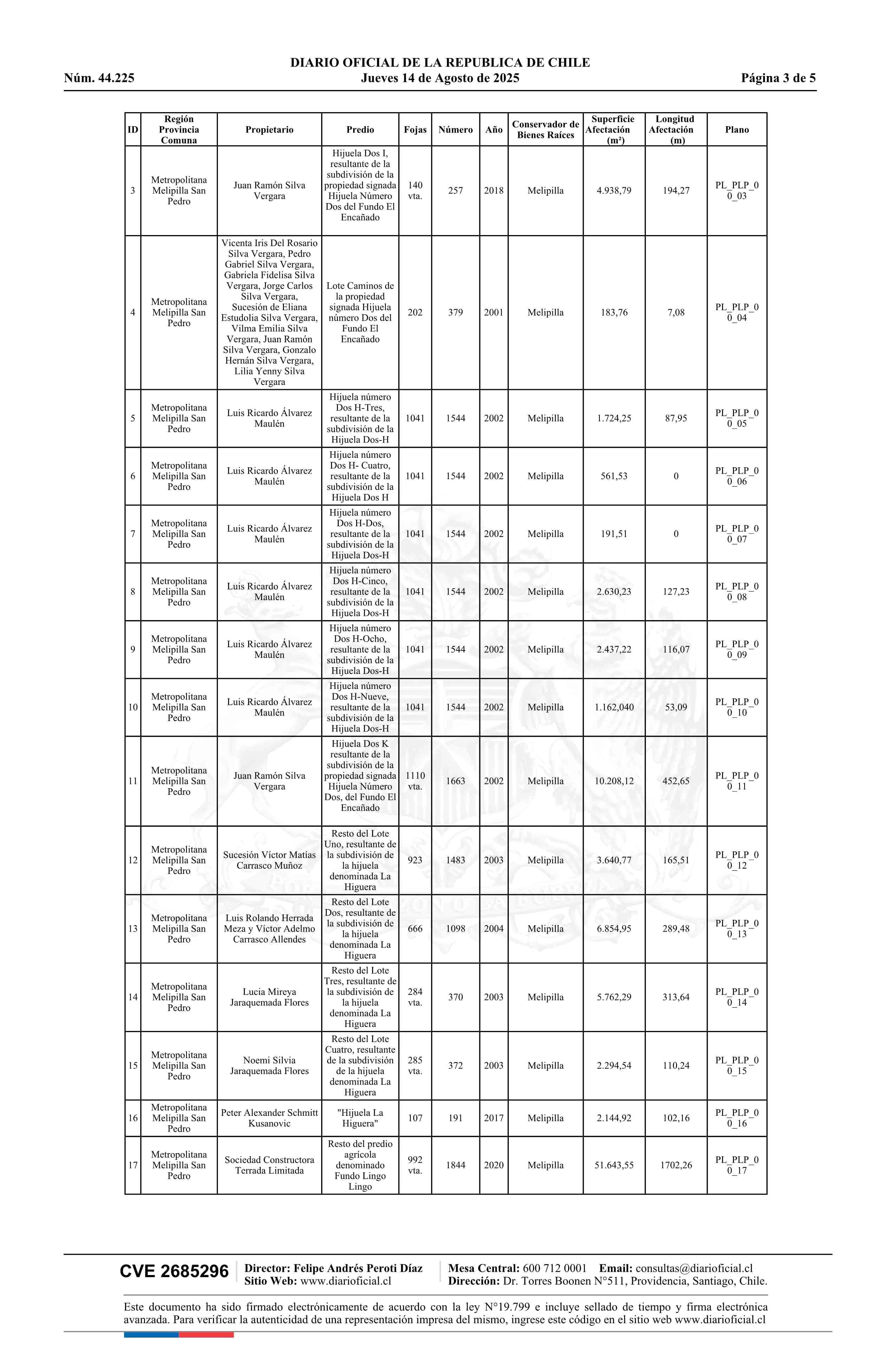 DIARIO OFICIAL DE LA REPUBLICA DE CHILE
Núm. 44.225 Jueves 14 de Agosto de 2025 Página 3 de 5

| ID | Región Provincia Comuna | Propietario | Predio | Fojas | Número | Año | Conservador de Bienes Raíces | Superficie Afectación (m²) | Longitud Afectación (m) | Plano |
|---|---|---|---|---|---|---|---|---|---|---|
| 3 | Metropolitana Melipilla San Pedro | Juan Ramón Silva Vergara | Hijuela Dos I, resultante de la subdivisión de la propiedad signada Hijuela Número Dos del Fundo El Encañado | 140 vta. | 257 | 2018 | Melipilla | 4.938,79 | 194,27 | PL_PLP_00_03 |
| 4 | Metropolitana Melipilla San Pedro | Vicenta Iris Del Rosario Silva Vergara, Pedro Gabriel Silva Vergara, Gabriela Fidelisa Silva Vergara, Jorge Carlos Silva Vergara, Sucesión de Eliana Estudolia Silva Vergara, Vilma Emilia Silva Vergara, Juan Ramón Silva Vergara, Gonzalo Hernán Silva Vergara, Lilia Yenny Silva Vergara | Lote Caminos de la propiedad signada Hijuela número Dos del Fundo El Encañado | 202 | 379 | 2001 | Melipilla | 183,76 | 7,08 | PL_PLP_00_04 |
| 5 | Metropolitana Melipilla San Pedro | Luis Ricardo Álvarez Maulén | Hijuela número Dos H-Tres, resultante de la subdivisión de la Hijuela Dos-H | 1041 | 1544 | 2002 | Melipilla | 1.724,25 | 87,95 | PL_PLP_00_05 |
| 6 | Metropolitana Melipilla San Pedro | Luis Ricardo Álvarez Maulén | Hijuela número Dos H- Cuatro, resultante de la subdivisión de la Hijuela Dos H | 1041 | 1544 | 2002 | Melipilla | 561,53 | 0 | PL_PLP_00_06 |
| 7 | Metropolitana Melipilla San Pedro | Luis Ricardo Álvarez Maulén | Hijuela número Dos H-Dos, resultante de la subdivisión de la Hijuela Dos-H | 1041 | 1544 | 2002 | Melipilla | 191,51 | 0 | PL_PLP_00_07 |
| 8 | Metropolitana Melipilla San Pedro | Luis Ricardo Álvarez Maulén | Hijuela número Dos H-Cinco, resultante de la subdivisión de la Hijuela Dos-H | 1041 | 1544 | 2002 | Melipilla | 2.630,23 | 127,23 | PL_PLP_00_08 |
| 9 | Metropolitana Melipilla San Pedro | Luis Ricardo Álvarez Maulén | Hijuela número Dos H-Ocho, resultante de la subdivisión de la Hijuela Dos-H | 1041 | 1544 | 2002 | Melipilla | 2.437,22 | 116,07 | PL_PLP_00_09 |
| 10 | Metropolitana Melipilla San Pedro | Luis Ricardo Álvarez Maulén | Hijuela número Dos H-Nueve, resultante de la subdivisión de la Hijuela Dos-H | 1041 | 1544 | 2002 | Melipilla | 1.162,040 | 53,09 | PL_PLP_00_10 |
| 11 | Metropolitana Melipilla San Pedro | Juan Ramón Silva Vergara | Hijuela Dos K resultante de la subdivisión de la propiedad signada Hijuela Número Dos, del Fundo El Encañado | 1110 vta. | 1663 | 2002 | Melipilla | 10.208,12 | 452,65 | PL_PLP_00_11 |
| 12 | Metropolitana Melipilla San Pedro | Sucesión Víctor Matías Carrasco Muñoz | Resto del Lote Uno, resultante de la subdivisión de la hijuela denominada La Higuera | 923 | 1483 | 2003 | Melipilla | 3.640,77 | 165,51 | PL_PLP_00_12 |
| 13 | Metropolitana Melipilla San Pedro | Luis Rolando Herrada Meza y Víctor Adelmo Carrasco Allendes | Resto del Lote Dos, resultante de la subdivisión de la hijuela denominada La Higuera | 666 | 1098 | 2004 | Melipilla | 6.854,95 | 289,48 | PL_PLP_00_13 |
| 14 | Metropolitana Melipilla San Pedro | Lucia Mireya Jaraquemada Flores | Resto del Lote Tres, resultante de la subdivisión de la hijuela denominada La Higuera | 284 vta. | 370 | 2003 | Melipilla | 5.762,29 | 313,64 | PL_PLP_00_14 |
| 15 | Metropolitana Melipilla San Pedro | Noemi Silvia Jaraquemada Flores | Resto del Lote Cuatro, resultante de la subdivisión de la hijuela denominada La Higuera | 285 vta. | 372 | 2003 | Melipilla | 2.294,54 | 110,24 | PL_PLP_00_15 |
| 16 | Metropolitana Melipilla San Pedro | Peter Alexander Schmitt Kusanovic | "Hijuela La Higuera" | 107 | 191 | 2017 | Melipilla | 2.144,92 | 102,16 | PL_PLP_00_16 |
| 17 | Metropolitana Melipilla San Pedro | Sociedad Constructora Terrada Limitada | Resto del predio agrícola denominado Fundo Lingo Lingo | 992 vta. | 1844 | 2020 | Melipilla | 51.643,55 | 1702,26 | PL_PLP_00_17 |

CVE 2685296 Director: Felipe Andrés Peroti Díaz Sitio Web: www.diarioficial.cl Mesa Central: 600 712 0001 Email: consultas@diarioficial.cl Dirección: Dr. Torres Boonen N°511, Providencia, Santiago, Chile.

Este documento ha sido firmado electrónicamente de acuerdo con la ley N°19.799 e incluye sellado de tiempo y firma electrónica avanzada. Para verificar la autenticidad de una representación impresa del mismo, ingrese este código en el sitio web www.diarioficial.cl